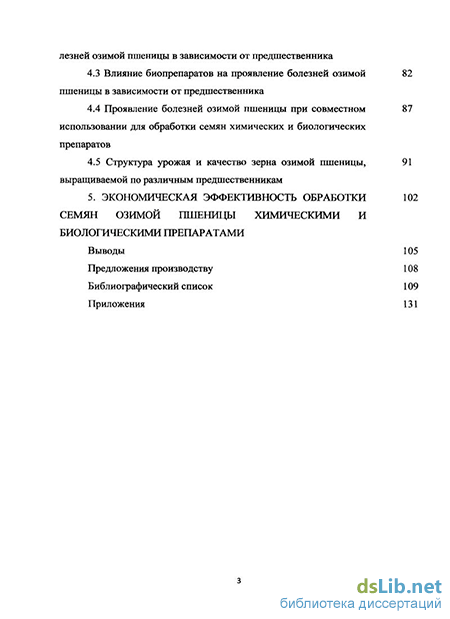 лезней озимой пшеницы в зависимости от предшественника

4.3 Влияние биопрепаратов на проявление болезней озимой пшеницы в зависимости от предшественника 82

4.4 Проявление болезней озимой пшеницы при совместном использовании для обработки семян химических и биологических препаратов 87

4.5 Структура урожая и качество зерна озимой пшеницы, выращиваемой по различным предшественникам 91

5. ЭКОНОМИЧЕСКАЯ ЭФФЕКТИВНОСТЬ ОБРАБОТКИ СЕМЯН ОЗИМОЙ ПШЕНИЦЫ ХИМИЧЕСКИМИ И БИОЛОГИЧЕСКИМИ ПРЕПАРАТАМИ 102

Выводы 105

Предложения производству 108

Библиографический список 109

Приложения 131

3

dsLib.net
библиотека диссертаций